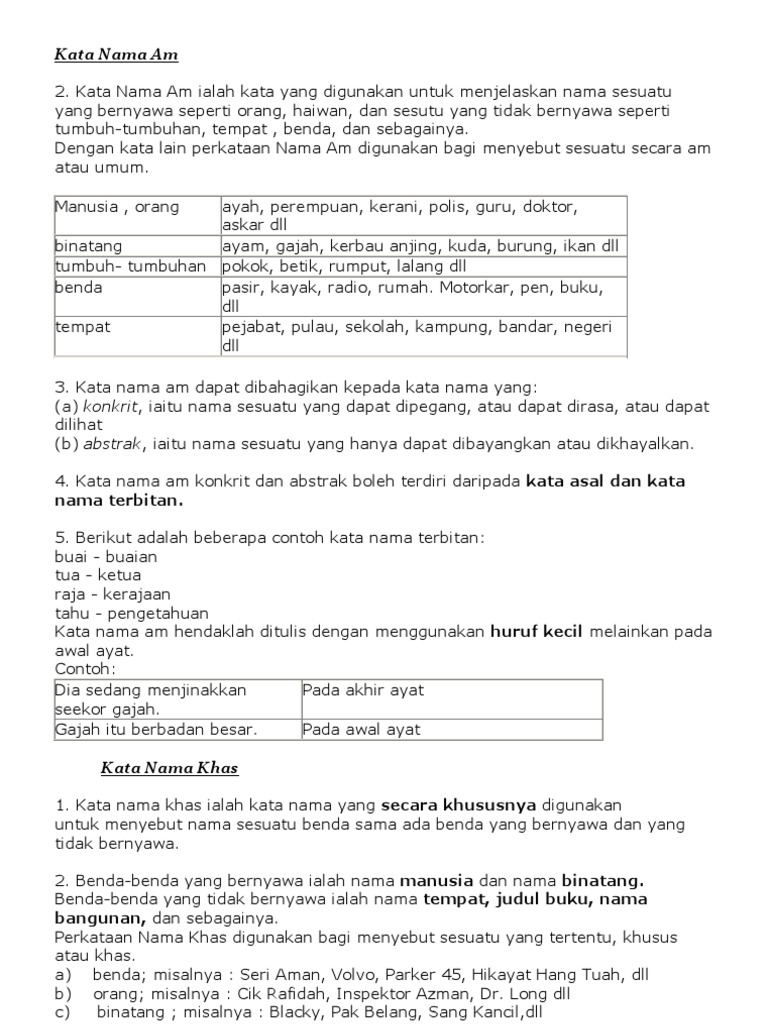 Kata Nama Am

2. Kata Nama Am ialah kata yang digunakan untuk menjelaskan nama sesuatu yang bernyawa seperti orang, haiwan, dan sesutu yang tidak bernyawa seperti tumbuh-tumbuhan, tempat , benda, dan sebagainya.
Dengan kata lain perkataan Nama Am digunakan bagi menyebut sesuatu secara am atau umum.

| Manusia , orang | ayah, perempuan, kerani, polis, guru, doktor, askar dll |
|---|---|
| binatang | ayam, gajah, kerbau anjing, kuda, burung, ikan dll |
| tumbuh- tumbuhan | pokok, betik, rumput, lalang dll |
| benda | pasir, kayak, radio, rumah. Motorkar, pen, buku, dll |
| tempat | pejabat, pulau, sekolah, kampung, bandar, negeri dll |

3. Kata nama am dapat dibahagikan kepada kata nama yang:
(a) konkrit, iaitu nama sesuatu yang dapat dipegang, atau dapat dirasa, atau dapat dilihat
(b) abstrak, iaitu nama sesuatu yang hanya dapat dibayangkan atau dikhayalkan.

4. Kata nama am konkrit dan abstrak boleh terdiri daripada kata asal dan kata nama terbitan.

5. Berikut adalah beberapa contoh kata nama terbitan:
buai - buaian
tua - ketua
raja - kerajaan
tahu - pengetahuan
Kata nama am hendaklah ditulis dengan menggunakan huruf kecil melainkan pada awal ayat.
Contoh:

| Dia sedang menjinakkan seekor gajah. | Pada akhir ayat |
|---|---|
| Gajah itu berbadan besar. | Pada awal ayat |

Kata Nama Khas

1. Kata nama khas ialah kata nama yang secara khususnya digunakan untuk menyebut nama sesuatu benda sama ada benda yang bernyawa dan yang tidak bernyawa.

2. Benda-benda yang bernyawa ialah nama manusia dan nama binatang.
Benda-benda yang tidak bernyawa ialah nama tempat, judul buku, nama bangunan, dan sebagainya.
Perkataan Nama Khas digunakan bagi menyebut sesuatu yang tertentu, khusus atau khas.
a) benda; misalnya : Seri Aman, Volvo, Parker 45, Hikayat Hang Tuah, dll
b) orang; misalnya : Cik Rafidah, Inspektor Azman, Dr. Long dll
c) binatang ; misalnya : Blacky, Pak Belang, Sang Kancil,dll